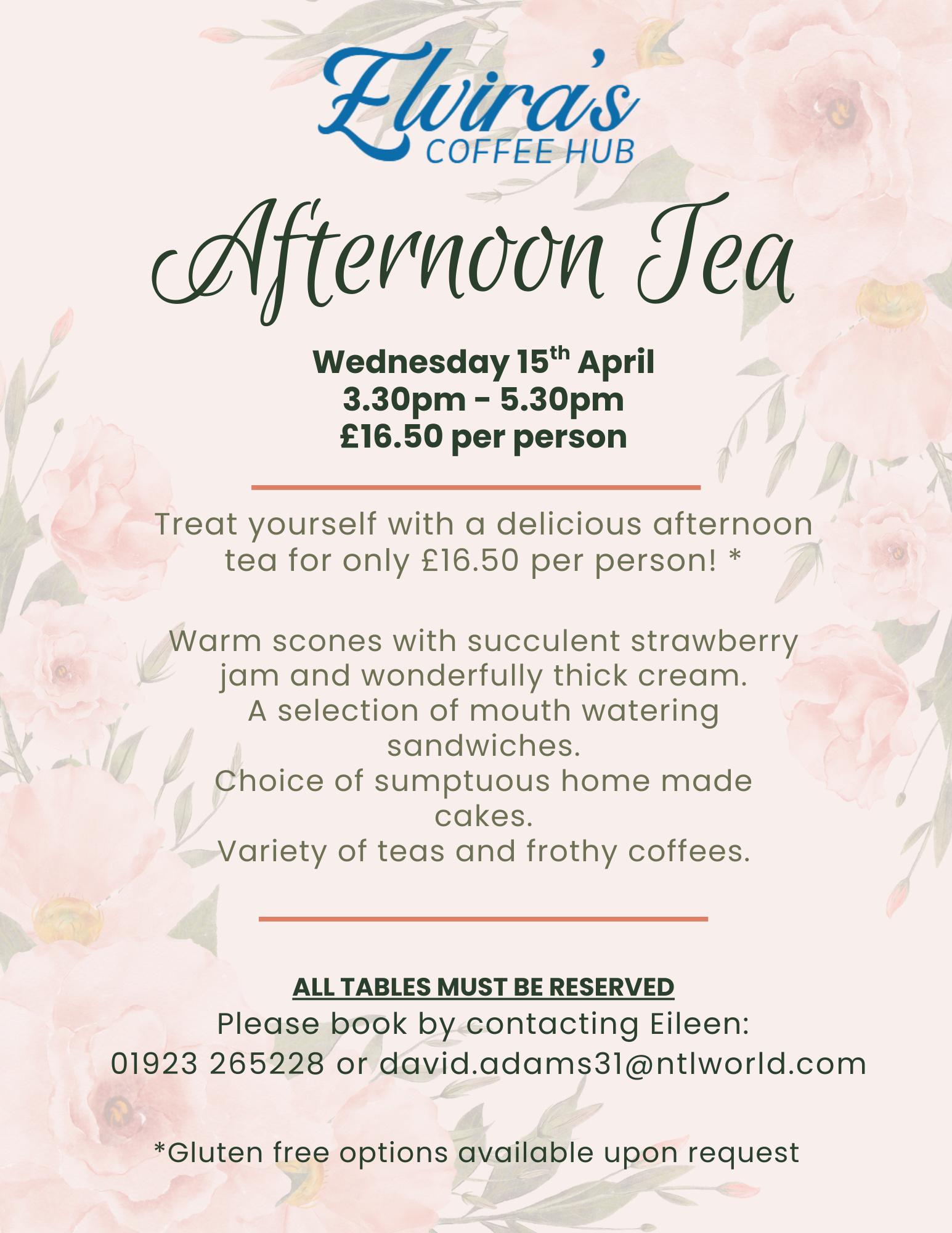 Elvira's
COFFEE HUB

Afternoon Tea

Wednesday 15th April
3.30pm - 5.30pm
£16.50 per person

Treat yourself with a delicious afternoon tea for only £16.50 per person! *

Warm scones with succulent strawberry jam and wonderfully thick cream.
A selection of mouth watering sandwiches.
Choice of sumptuous home made cakes.
Variety of teas and frothy coffees.

ALL TABLES MUST BE RESERVED
Please book by contacting Eileen:
01923 265228 or david.adams31@ntlworld.com

*Gluten free options available upon request